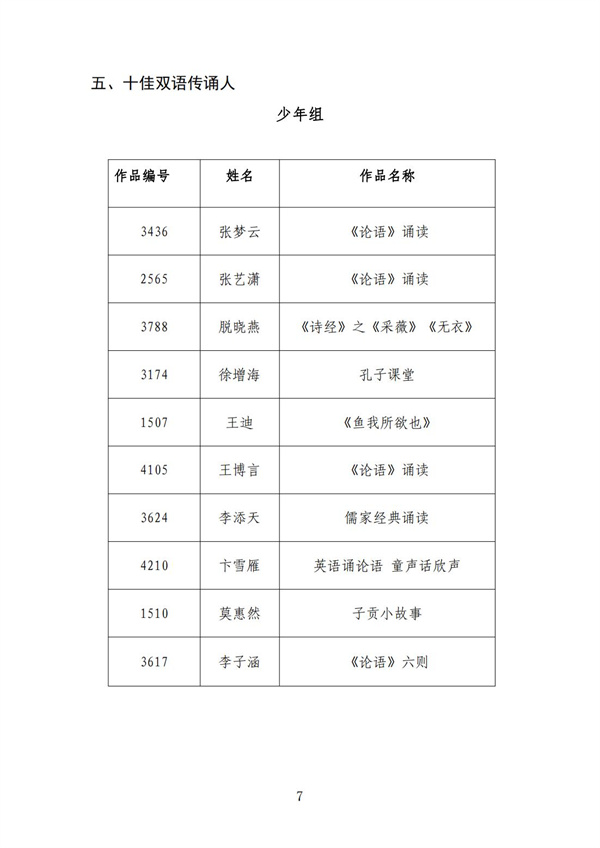 五、十佳双语传诵人

少年组

| 作品编号 | 姓名 | 作品名称 |
|---|---|---|
| 3436 | 张梦云 | 《论语》诵读 |
| 2565 | 张艺潇 | 《论语》诵读 |
| 3788 | 脱晓燕 | 《诗经》之《采薇》《无衣》 |
| 3174 | 徐增海 | 孔子课堂 |
| 1507 | 王迪 | 《鱼我所欲也》 |
| 4105 | 王博言 | 《论语》诵读 |
| 3624 | 李添天 | 儒家经典诵读 |
| 4210 | 卞雪雁 | 英语诵论语 童声话欣声 |
| 1510 | 莫惠然 | 子贡小故事 |
| 3617 | 李子涵 | 《论语》六则 |

7